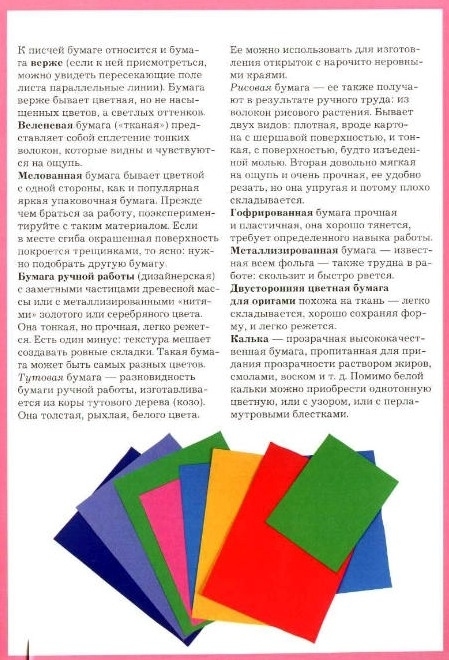 К писчей бумаге относится и бумага верже (если к ней присмотреться, можно увидеть пересекающие поле листа параллельные линии). Бумага верже бывает цветная, но не насыщенных цветов, а светлых оттенков.
Веленевая бумага («тканая») представляет собой сплетение тонких волокон, которые видны и чувствуются на ощупь.
Мелованная бумага бывает цветной с одной стороны, как и популярная яркая упаковочная бумага. Прежде чем браться за работу, поэкспериментируйте с таким материалом. Если в месте сгиба окрашенная поверхность покроется трещинками, то ясно: нужно подобрать другую бумагу.
Бумага ручной работы (дизайнерская) с заметными частицами древесной массы или с металлизированными «нитями» золотого или серебряного цвета. Она тонкая, но прочная, легко режется. Есть один минус: текстура мешает создавать ровные складки. Такая бумага может быть самых разных цветов.
Тутовая бумага — разновидность бумаги ручной работы, изготавливается из коры тутового дерева (козо). Она толстая, рыхлая, белого цвета. Ее можно использовать для изготовления открыток с нарочито неровными краями.
Рисовая бумага — ее также получают в результате ручного труда: из волокон рисового растения. Бывает двух видов: плотная, вроде картона с шершавой поверхностью, и тонкая, с поверхностью, будто изъеденной молью. Вторая довольно мягкая на ощупь и очень прочная, ее удобно резать, но она упругая и потому плохо складывается.
Гофрированная бумага прочная и пластичная, она хорошо тянется, требует определенного навыка работы.
Металлизированная бумага — известная всем фольга — также трудна в работе: скользит и быстро рвется.
Двусторонняя цветная бумага для оригами похожа на ткань — легко складывается, хорошо сохраняя форму, и легко режется.
Калька — прозрачная высококачественная бумага, пропитанная для придания прозрачности раствором жиров, смолами, воском и т. д. Помимо белой кальки можно приобрести однотонную цветную, или с узором, или с перламутровыми блестками.